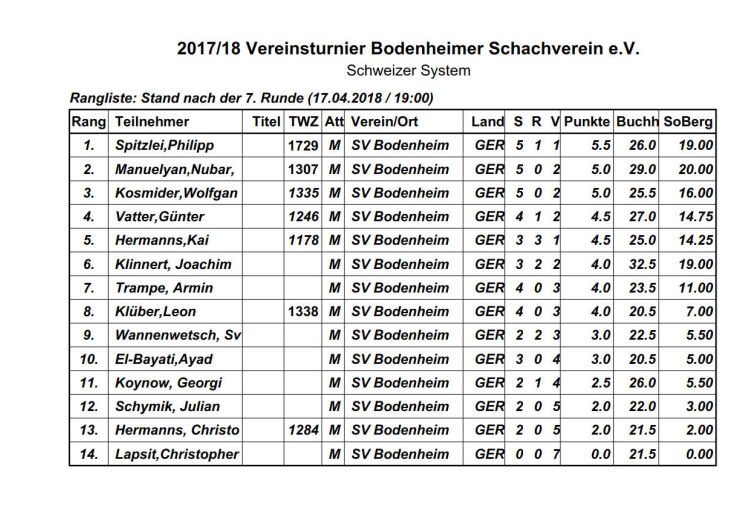 2017/18 Vereinsturnier Bodenheimer Schachverein e.V.
Schweizer System

Rangliste: Stand nach der 7. Runde (17.04.2018 / 19:00)

| Rang | Teilnehmer | Titel | TWZ | Att | Verein/Ort | Land | S | R | V | Punkte | Buchh | SoBerg |
|---|---|---|---|---|---|---|---|---|---|---|---|---|
| 1. | Spitzlei,Philipp | | 1729 | M | SV Bodenheim | GER | 5 | 1 | 1 | 5.5 | 26.0 | 19.00 |
| 2. | Manuelyan,Nubar, | | 1307 | M | SV Bodenheim | GER | 5 | 0 | 2 | 5.0 | 29.0 | 20.00 |
| 3. | Kosmider,Wolfgan | | 1335 | M | SV Bodenheim | GER | 5 | 0 | 2 | 5.0 | 25.5 | 16.00 |
| 4. | Vatter,Günter | | 1246 | M | SV Bodenheim | GER | 4 | 1 | 2 | 4.5 | 27.0 | 14.75 |
| 5. | Hermanns,Kai | | 1178 | M | SV Bodenheim | GER | 3 | 3 | 1 | 4.5 | 25.0 | 14.25 |
| 6. | Klinnert, Joachim | | | M | SV Bodenheim | GER | 3 | 2 | 2 | 4.0 | 32.5 | 19.00 |
| 7. | Trampe, Armin | | | M | SV Bodenheim | GER | 4 | 0 | 3 | 4.0 | 23.5 | 11.00 |
| 8. | Klüber,Leon | | 1338 | M | SV Bodenheim | GER | 4 | 0 | 3 | 4.0 | 20.5 | 7.00 |
| 9. | Wannenwetsch, Sv | | | M | SV Bodenheim | GER | 2 | 2 | 3 | 3.0 | 22.5 | 5.50 |
| 10. | El-Bayati,Ayad | | | M | SV Bodenheim | GER | 3 | 0 | 4 | 3.0 | 20.5 | 5.00 |
| 11. | Koynow, Georgi | | | M | SV Bodenheim | GER | 2 | 1 | 4 | 2.5 | 26.0 | 5.50 |
| 12. | Schymik, Julian | | | M | SV Bodenheim | GER | 2 | 0 | 5 | 2.0 | 22.0 | 3.00 |
| 13. | Hermanns, Christo | | 1284 | M | SV Bodenheim | GER | 2 | 0 | 5 | 2.0 | 21.5 | 2.00 |
| 14. | Lapsit,Christopher | | | M | SV Bodenheim | GER | 0 | 0 | 7 | 0.0 | 21.5 | 0.00 |